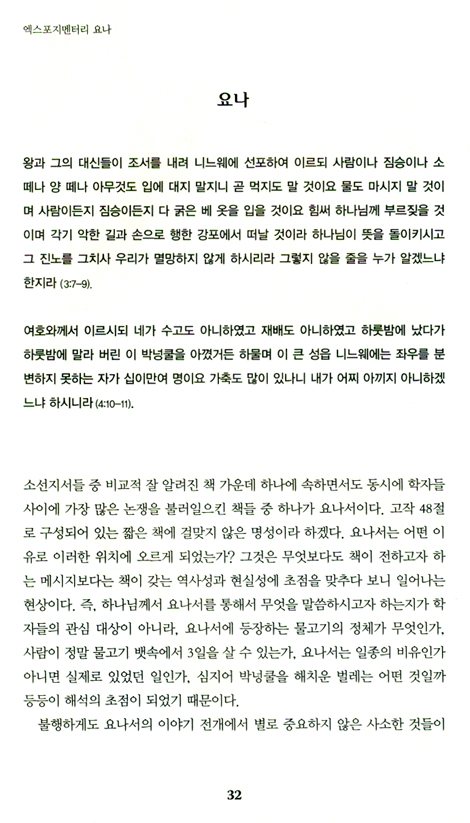 엑스포지멘터리 요나

요나

왕과 그의 대신들이 조서를 내려 니느웨에 선포하여 이르되 사람이나 짐승이나 소 떼나 양 떼나 아무것도 입에 대지 말지니 곧 먹지도 말 것이요 물도 마시지 말 것이며 사람이든지 짐승이든지 다 굵은 베 옷을 입을 것이요 힘써 하나님께 부르짖을 것이며 각기 악한 길과 손으로 행한 강포에서 떠날 것이라 하나님이 뜻을 돌이키시고 그 진노를 그치사 우리가 멸망하지 않게 하시리라 그렇지 않을 줄을 누가 알겠느냐 한지라 (3:7-9).

여호와께서 이르시되 네가 수고도 아니하였고 재배도 아니하였고 하룻밤에 났다가 하룻밤에 말라 버린 이 박넝쿨을 아꼈거든 하물며 이 큰 성읍 니느웨에는 좌우를 분변하지 못하는 자가 십이만여 명이요 가축도 많이 있나니 내가 어찌 아끼지 아니하겠느냐 하시니라 (4:10-11).

소선지서들 중 비교적 잘 알려진 책 가운데 하나에 속하면서도 동시에 학자들 사이에 가장 많은 논쟁을 불러일으킨 책들 중 하나가 요나서이다. 고작 48절로 구성되어 있는 짧은 책에 걸맞지 않은 명성이라 하겠다. 요나서는 어떤 이유로 이러한 위치에 오르게 되었는가? 그것은 무엇보다도 책이 전하고자 하는 메시지보다는 책이 갖는 역사성과 현실성에 초점을 맞추다 보니 일어나는 현상이다. 즉, 하나님께서 요나서를 통해서 무엇을 말씀하시고자 하는지가 학자들의 관심 대상이 아니라, 요나서에 등장하는 물고기의 정체가 무엇인가, 사람이 정말 물고기 뱃속에서 3일을 살 수 있는가, 요나서는 일종의 비유인가 아니면 실제로 있었던 일인가, 심지어 박넝쿨을 해치운 벌레는 어떤 것일까 등등이 해석의 초점이 되었기 때문이다.

불행하게도 요나서의 이야기 전개에서 별로 중요하지 않은 사소한 것들이

32